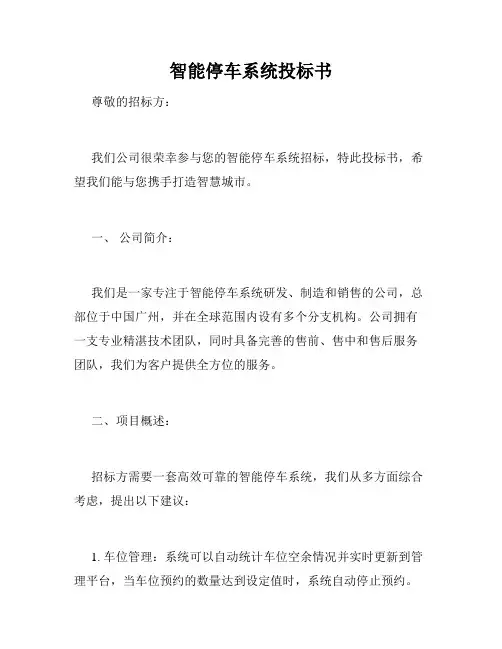 智能停车系统投标书

尊敬的招标方：

我们公司很荣幸参与您的智能停车系统招标，特此投标书，希望我们能与您携手打造智慧城市。

一、 公司简介：

我们是一家专注于智能停车系统研发、制造和销售的公司，总部位于中国广州，并在全球范围内设有多个分支机构。公司拥有一支专业精湛技术团队，同时具备完善的售前、售中和售后服务团队，我们为客户提供全方位的服务。

二、项目概述：

招标方需要一套高效可靠的智能停车系统，我们从多方面综合考虑，提出以下建议：

1. 车位管理：系统可以自动统计车位空余情况并实时更新到管理平台，当车位预约的数量达到设定值时，系统自动停止预约。